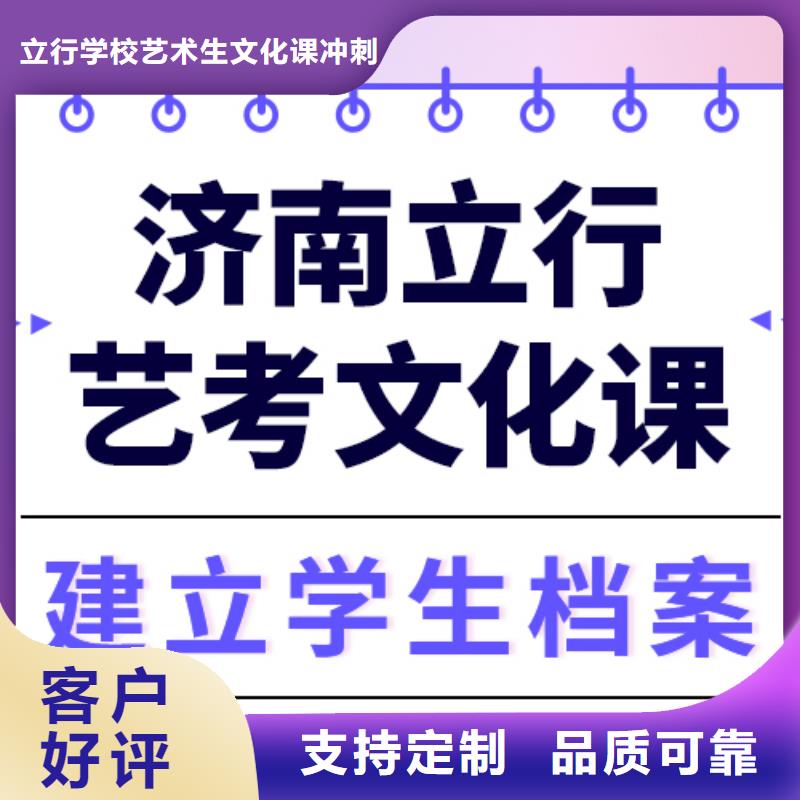 立行学校艺术生文化课冲刺

济南立行
艺考文化课

建立学生档案

客户
好评

支持定制 品质可靠